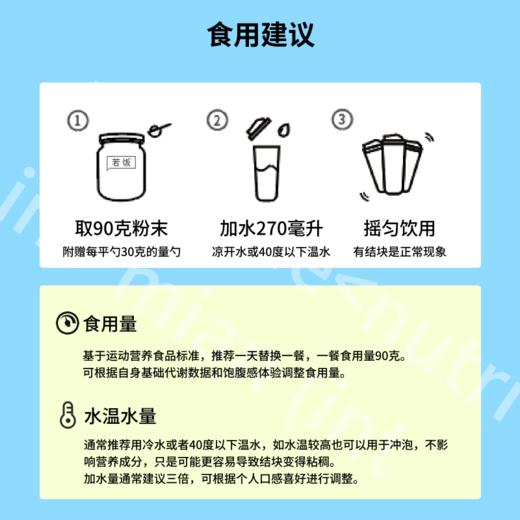 食用建议

①

若饭

取90克粉末

附赠每平勺30克的量勺

②

加水270毫升

凉开水或40度以下温水

③

摇匀饮用

有结块是正常现象

食用量

基于运动营养食品标准，推荐一天替换一餐，一餐食用量90克。
可根据自身基础代谢数据和饱腹感体验调整食用量。

水温水量

通常推荐用冷水或者40度以下温水，如水温较高也可以用于冲泡，不影响营养成分，只是可能更容易导致结块变得粘稠。
加水量通常建议三倍，可根据个人口感喜好进行调整。